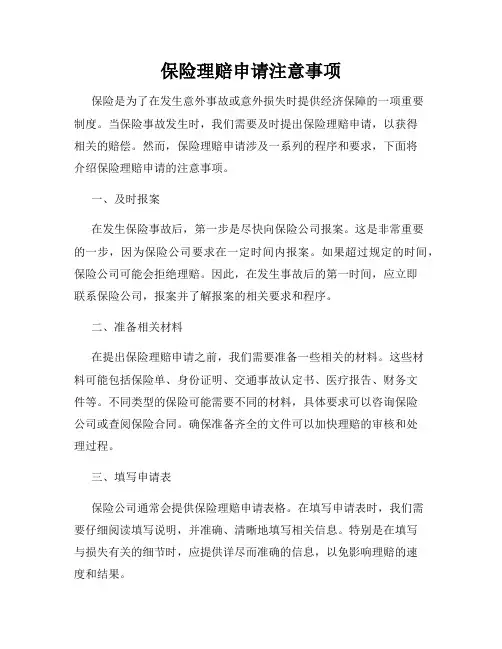 保险理赔申请注意事项

保险是为了在发生意外事故或意外损失时提供经济保障的一项重要制度。当保险事故发生时，我们需要及时提出保险理赔申请，以获得相关的赔偿。然而，保险理赔申请涉及一系列的程序和要求，下面将介绍保险理赔申请的注意事项。

一、及时报案

在发生保险事故后，第一步是尽快向保险公司报案。这是非常重要的一步，因为保险公司要求在一定时间内报案。如果超过规定的时间，保险公司可能会拒绝理赔。因此，在发生事故后的第一时间，应立即联系保险公司，报案并了解报案的相关要求和程序。

二、准备相关材料

在提出保险理赔申请之前，我们需要准备一些相关的材料。这些材料可能包括保险单、身份证明、交通事故认定书、医疗报告、财务文件等。不同类型的保险可能需要不同的材料，具体要求可以咨询保险公司或查阅保险合同。确保准备齐全的文件可以加快理赔的审核和处理过程。

三、填写申请表

保险公司通常会提供保险理赔申请表格。在填写申请表时，我们需要仔细阅读填写说明，并准确、清晰地填写相关信息。特别是在填写与损失有关的细节时，应提供详尽而准确的信息，以免影响理赔的速度和结果。